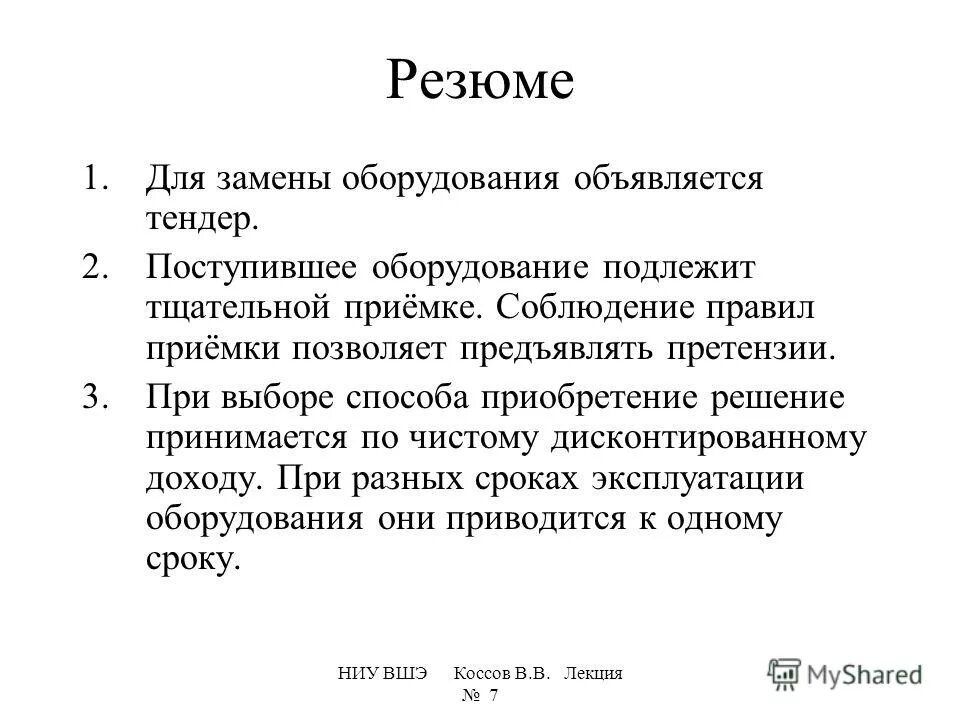 Резюме

1. Для замены оборудования объявляется тендер.

2. Поступившее оборудование подлежит тщательной приёмке. Соблюдение правил приёмки позволяет предъявлять претензии.

3. При выборе способа приобретение решение принимается по чистому дисконтированному доходу. При разных сроках эксплуатации оборудования они приводится к одному сроку.

НИУ ВШЭ Коссов В.В. Лекция № 7

MyShared